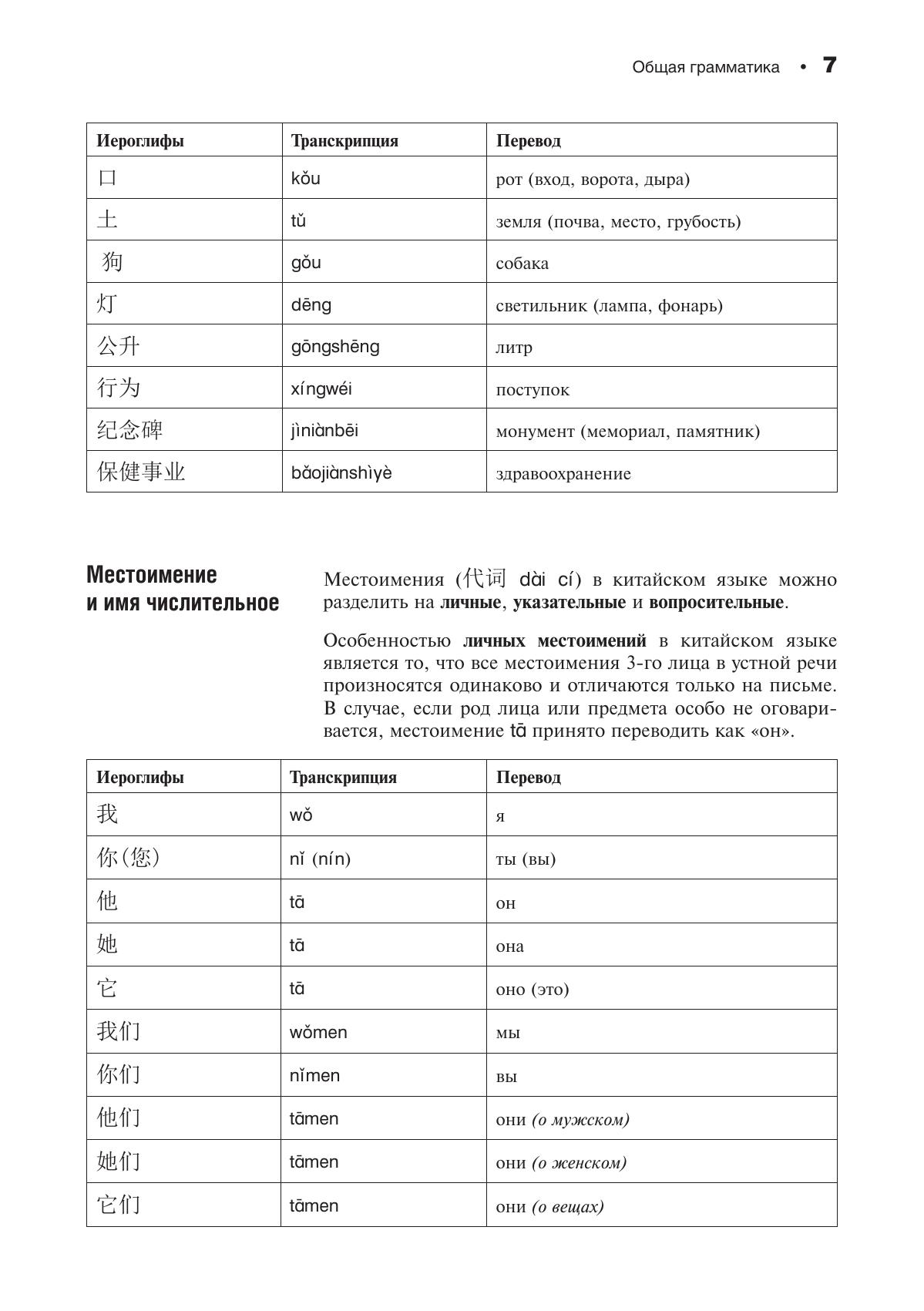 Общая грамматика • 7

| Иероглифы | Транскрипция | Перевод |
|---|---|---|
| 口 | kǒu | рот (вход, ворота, дыра) |
| 土 | tǔ | земля (почва, место, грубость) |
| 狗 | gǒu | собака |
| 灯 | dēng | светильник (лампа, фонарь) |
| 公升 | gōngshēng | литр |
| 行为 | xíngwéi | поступок |
| 纪念碑 | jìniànbēi | монумент (мемориал, памятник) |
| 保健事业 | bǎojiànshìyè | здравоохранение |

Местоимение и имя числительное

Местоимения (代词 dài cí) в китайском языке можно разделить на личные, указательные и вопросительные.

Особенностью личных местоимений в китайском языке является то, что все местоимения 3-го лица в устной речи произносятся одинаково и отличаются только на письме. В случае, если род лица или предмета особо не оговаривается, местоимение tā принято переводить как «он».

| Иероглифы | Транскрипция | Перевод |
|---|---|---|
| 我 | wǒ | я |
| 你(您) | nǐ (nín) | ты (вы) |
| 他 | tā | он |
| 她 | tā | она |
| 它 | tā | оно (это) |
| 我们 | wǒmen | мы |
| 你们 | nǐmen | вы |
| 他们 | tāmen | они (о мужском) |
| 她们 | tāmen | они (о женском) |
| 它们 | tāmen | они (о вещах) |